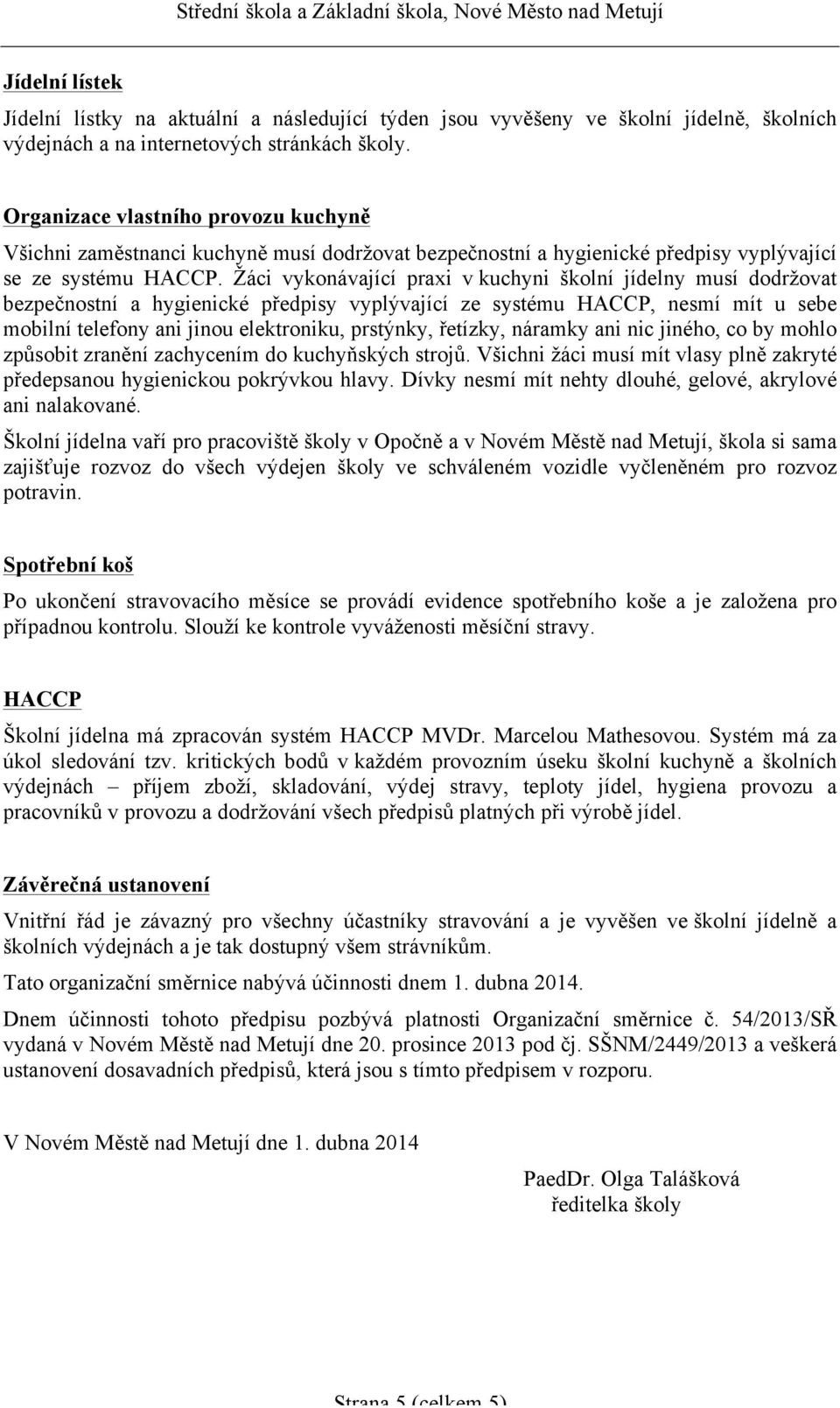 Střední škola a Základní škola, Nové Město nad Metují

Jídelní lístek

Jídelní lístky na aktuální a následující týden jsou vyvěšeny ve školní jídelně, školních výdejnách a na internetových stránkách školy.

Organizace vlastního provozu kuchyně

Všichni zaměstnanci kuchyně musí dodržovat bezpečnostní a hygienické předpisy vyplývající se ze systému HACCP. Žáci vykonávající praxi v kuchyni školní jídelny musí dodržovat bezpečnostní a hygienické předpisy vyplývající ze systému HACCP, nesmí mít u sebe mobilní telefony ani jinou elektroniku, prstýnky, řetízky, náramky ani nic jiného, co by mohlo způsobit zranění zachycením do kuchyňských strojů. Všichni žáci musí mít vlasy plně zakryté předepsanou hygienickou pokrývkou hlavy. Dívky nesmí mít nehty dlouhé, gelové, akrylové ani nalakované.

Školní jídelna vaří pro pracoviště školy v Opočně a v Novém Městě nad Metují, škola si sama zajišťuje rozvoz do všech výdejen školy ve schváleném vozidle vyčleněném pro rozvoz potravin.

Spotřební koš

Po ukončení stravovacího měsíce se provádí evidence spotřebního koše a je založena pro případnou kontrolu. Slouží ke kontrole vyváženosti měsíční stravy.

HACCP

Školní jídelna má zpracován systém HACCP MVDr. Marcelou Mathesovou. Systém má za úkol sledování tzv. kritických bodů v každém provozním úseku školní kuchyně a školních výdejnách – příjem zboží, skladování, výdej stravy, teploty jídel, hygiena provozu a pracovníků v provozu a dodržování všech předpisů platných při výrobě jídel.

Závěrečná ustanovení

Vnitřní řád je závazný pro všechny účastníky stravování a je vyvěšen ve školní jídelně a školních výdejnách a je tak dostupný všem strávníkům.

Tato organizační směrnice nabývá účinnosti dnem 1. dubna 2014.

Dnem účinnosti tohoto předpisu pozbývá platnosti Organizační směrnice č. 54/2013/SŘ vydaná v Novém Městě nad Metují dne 20. prosince 2013 pod čj. SŠNM/2449/2013 a veškerá ustanovení dosavadních předpisů, která jsou s tímto předpisem v rozporu.

V Novém Městě nad Metují dne 1. dubna 2014

PaedDr. Olga Talášková
ředitelka školy

Strana 5 (celkem 5)